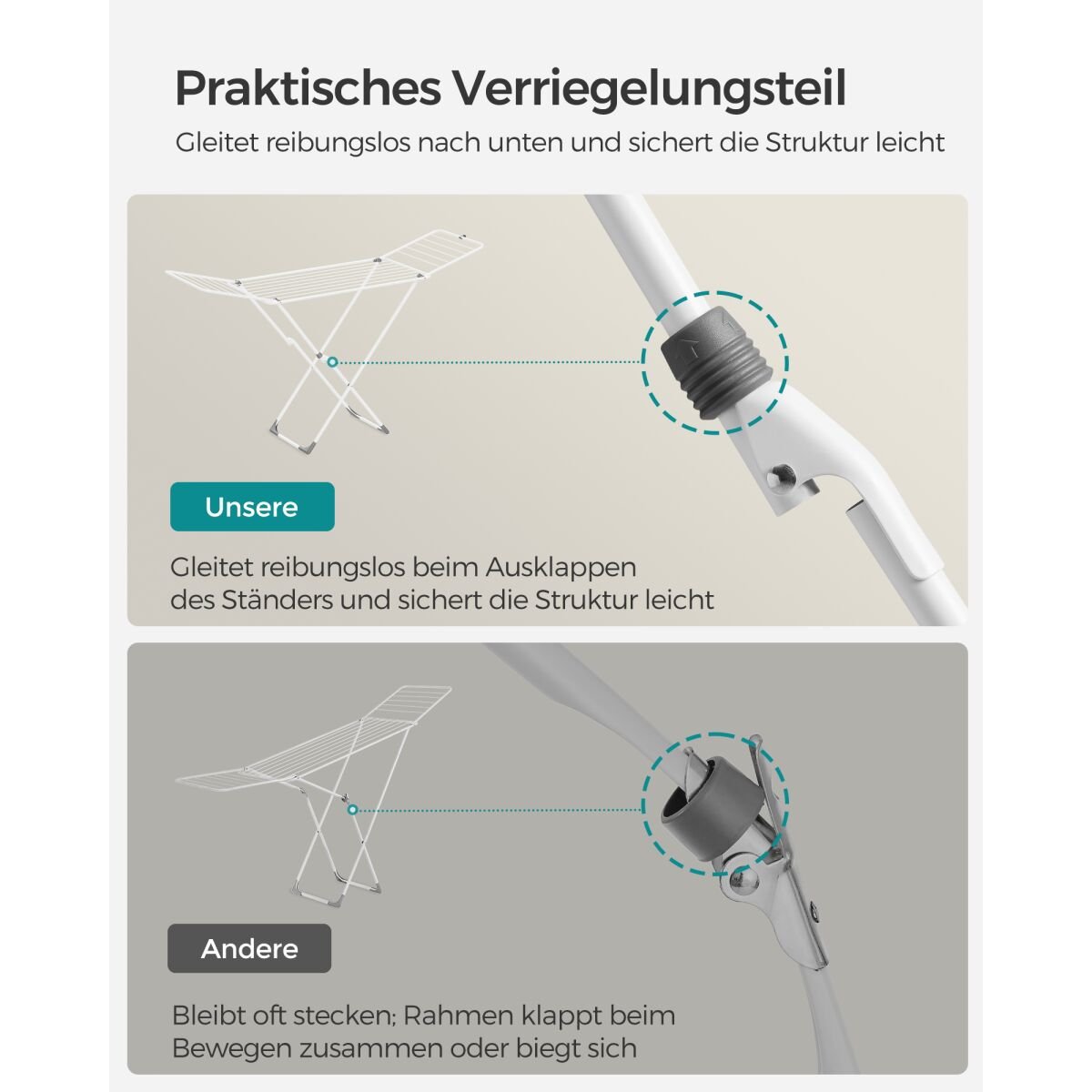 Praktisches Verriegelungsteil

Gleitet reibungslos nach unten und sichert die Struktur leicht

Unsere

Gleitet reibungslos beim Ausklappen des Ständers und sichert die Struktur leicht

Andere

Bleibt oft stecken; Rahmen klappt beim Bewegen zusammen oder biegt sich